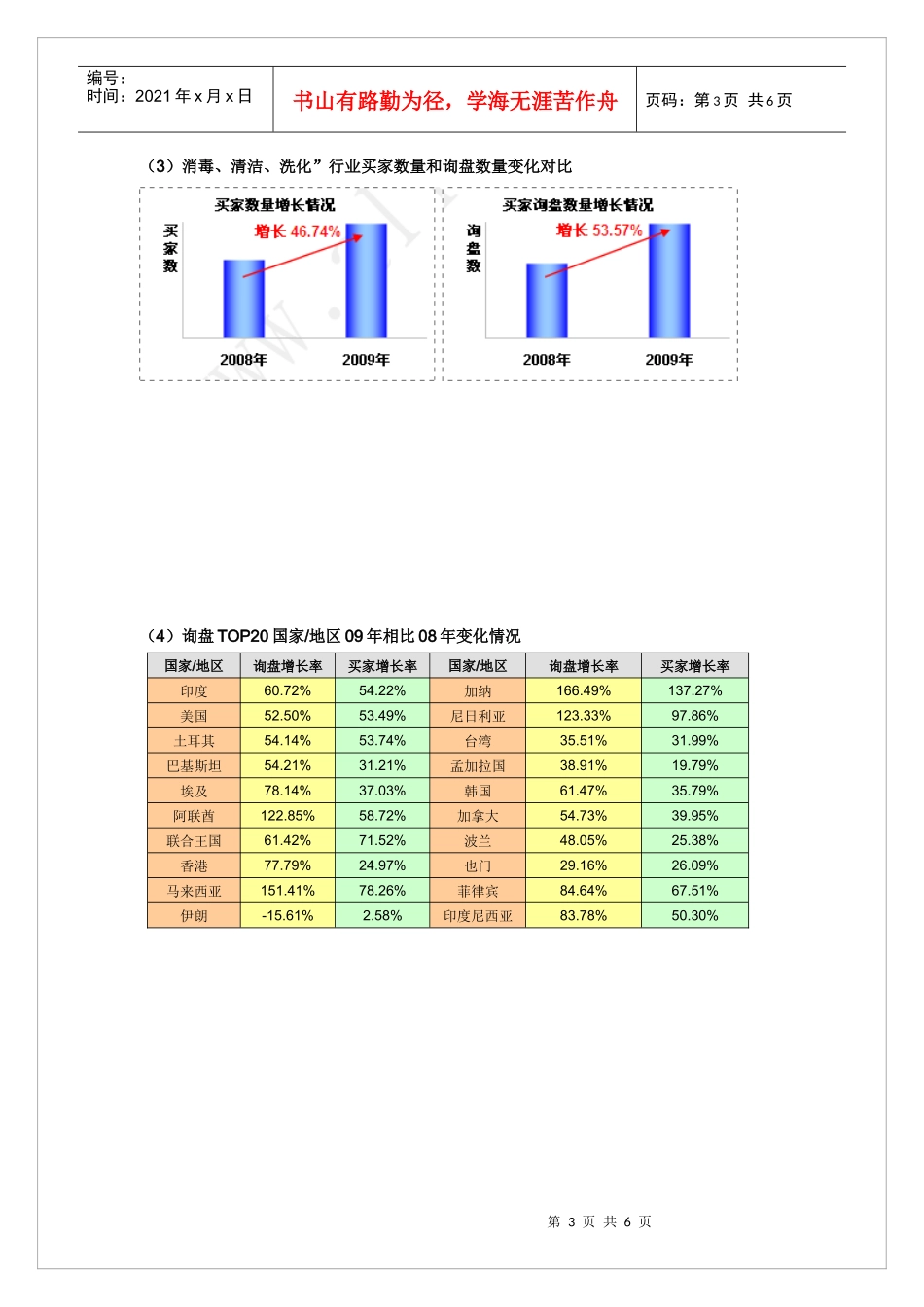 编号：
时间：2021 年 x 月 x 日

书山有路勤为径，学海无涯苦作舟

页码：第 3 页 共 6 页

（3）消毒、清洁、洗化”行业买家数量和询盘数量变化对比

买家数量增长情况

买家数

增长 46.74%

2008年 2009年

买家询盘数量增长情况

询盘数

增长 53.57%

2008年 2009年

（4）询盘 TOP20 国家/地区 09 年相比 08 年变化情况

| 国家/地区 | 询盘增长率 | 买家增长率 | 国家/地区 | 询盘增长率 | 买家增长率 |
|---|---|---|---|---|---|
| 印度 | 60.72% | 54.22% | 加纳 | 166.49% | 137.27% |
| 美国 | 52.50% | 53.49% | 尼日利亚 | 123.33% | 97.86% |
| 土耳其 | 54.14% | 53.74% | 台湾 | 35.51% | 31.99% |
| 巴基斯坦 | 54.21% | 31.21% | 孟加拉国 | 38.91% | 19.79% |
| 埃及 | 78.14% | 37.03% | 韩国 | 61.47% | 35.79% |
| 阿联酋 | 122.85% | 58.72% | 加拿大 | 54.73% | 39.95% |
| 联合王国 | 61.42% | 71.52% | 波兰 | 48.05% | 25.38% |
| 香港 | 77.79% | 24.97% | 也门 | 29.16% | 26.09% |
| 马来西亚 | 151.41% | 78.26% | 菲律宾 | 84.64% | 67.51% |
| 伊朗 | -15.61% | 2.58% | 印度尼西亚 | 83.78% | 50.30% |

第 3 页 共 6 页